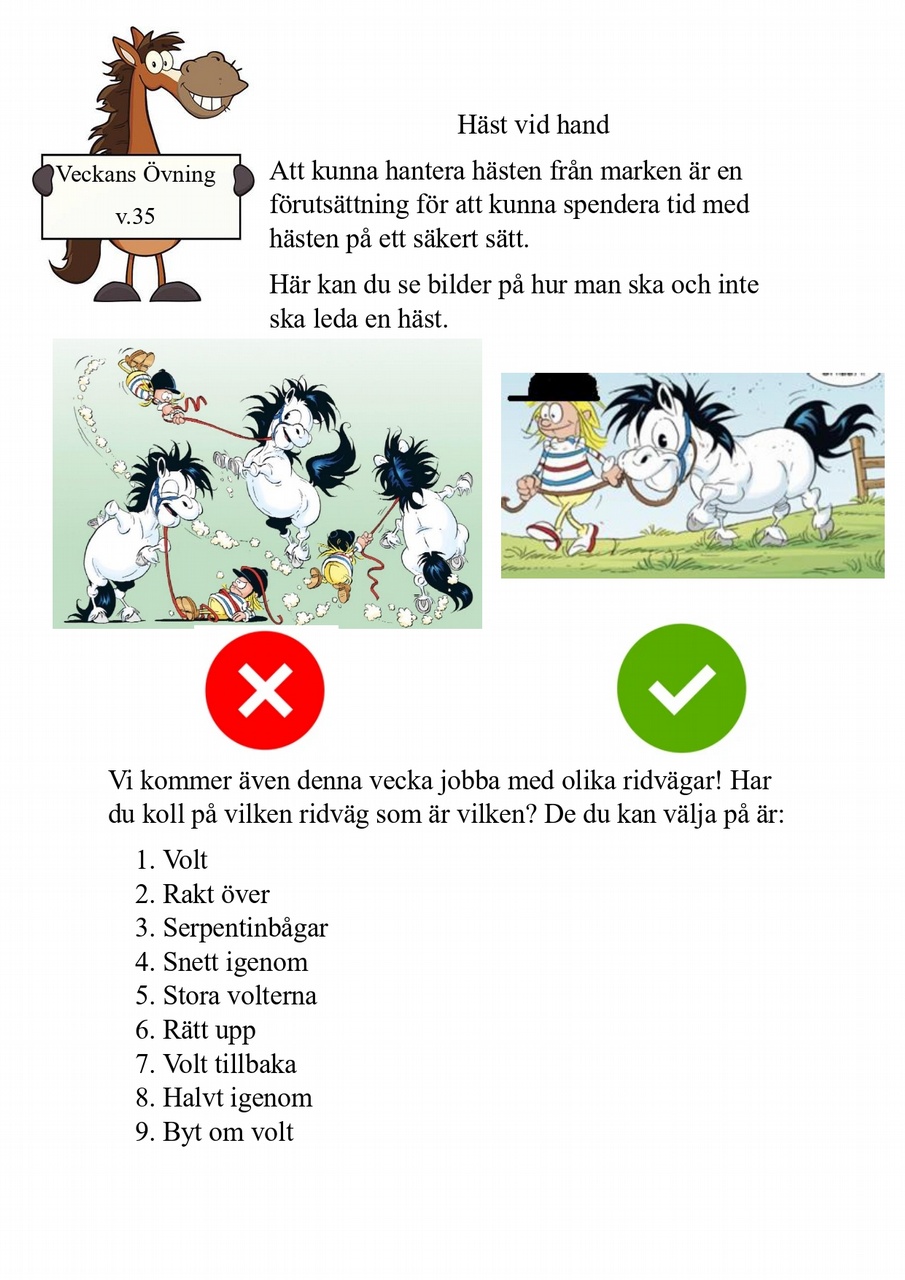 Veckans Övning

v.35

Häst vid hand

Att kunna hantera hästen från marken är en förutsättning för att kunna spendera tid med hästen på ett säkert sätt.

Här kan du se bilder på hur man ska och inte ska leda en häst.

Vi kommer även denna vecka jobba med olika ridvägar! Har du koll på vilken ridväg som är vilken? De du kan välja på är:

1. Volt
2. Rakt över
3. Serpentinbågar
4. Snett igenom
5. Stora volterna
6. Rätt upp
7. Volt tillbaka
8. Halvt igenom
9. Byt om volt